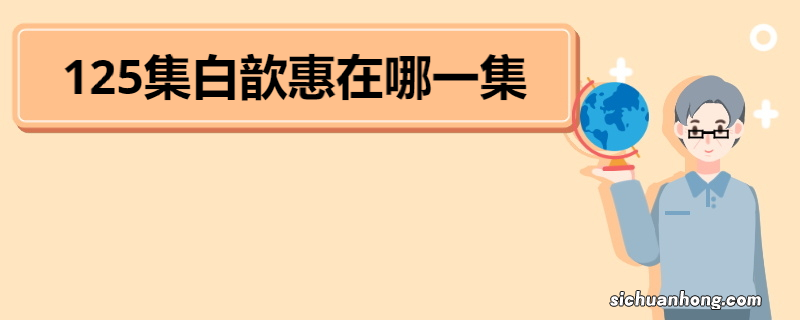 125集白歆惠在哪一集

sichuanhong.com